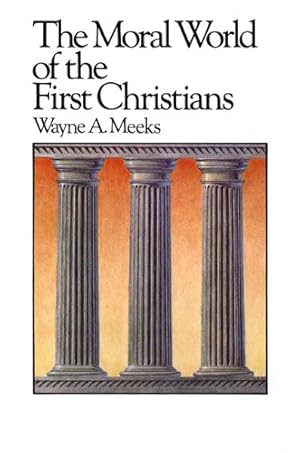 The Moral World of the First Christians
Wayne A. Meeks